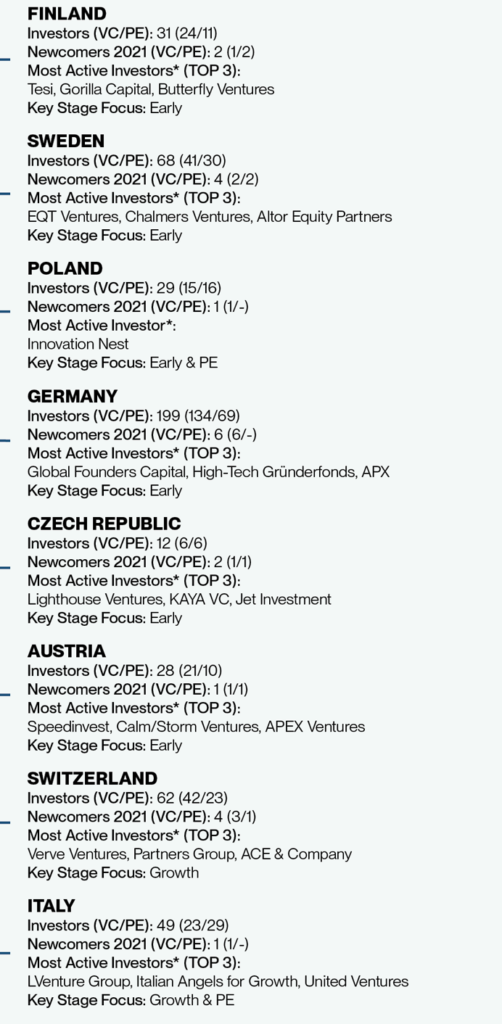 FINLAND
Investors (VC/PE): 31 (24/11)
Newcomers 2021 (VC/PE): 2 (1/2)
Most Active Investors* (TOP 3):
Tesi, Gorilla Capital, Butterfly Ventures
Key Stage Focus: Early

SWEDEN
Investors (VC/PE): 68 (41/30)
Newcomers 2021 (VC/PE): 4 (2/2)
Most Active Investors* (TOP 3):
EQT Ventures, Chalmers Ventures, Altor Equity Partners
Key Stage Focus: Early

POLAND
Investors (VC/PE): 29 (15/16)
Newcomers 2021 (VC/PE): 1 (1/-)
Most Active Investor*:
Innovation Nest
Key Stage Focus: Early & PE

GERMANY
Investors (VC/PE): 199 (134/69)
Newcomers 2021 (VC/PE): 6 (6/-)
Most Active Investors* (TOP 3):
Global Founders Capital, High-Tech Gründerfonds, APX
Key Stage Focus: Early

CZECH REPUBLIC
Investors (VC/PE): 12 (6/6)
Newcomers 2021 (VC/PE): 2 (1/1)
Most Active Investors* (TOP 3):
Lighthouse Ventures, KAYA VC, Jet Investment
Key Stage Focus: Early

AUSTRIA
Investors (VC/PE): 28 (21/10)
Newcomers 2021 (VC/PE): 1 (1/1)
Most Active Investors* (TOP 3):
Speedinvest, Calm/Storm Ventures, APEX Ventures
Key Stage Focus: Early

SWITZERLAND
Investors (VC/PE): 62 (42/23)
Newcomers 2021 (VC/PE): 4 (3/1)
Most Active Investors* (TOP 3):
Verve Ventures, Partners Group, ACE & Company
Key Stage Focus: Growth

ITALY
Investors (VC/PE): 49 (23/29)
Newcomers 2021 (VC/PE): 1 (1/-)
Most Active Investors* (TOP 3):
LVenture Group, Italian Angels for Growth, United Ventures
Key Stage Focus: Growth & PE